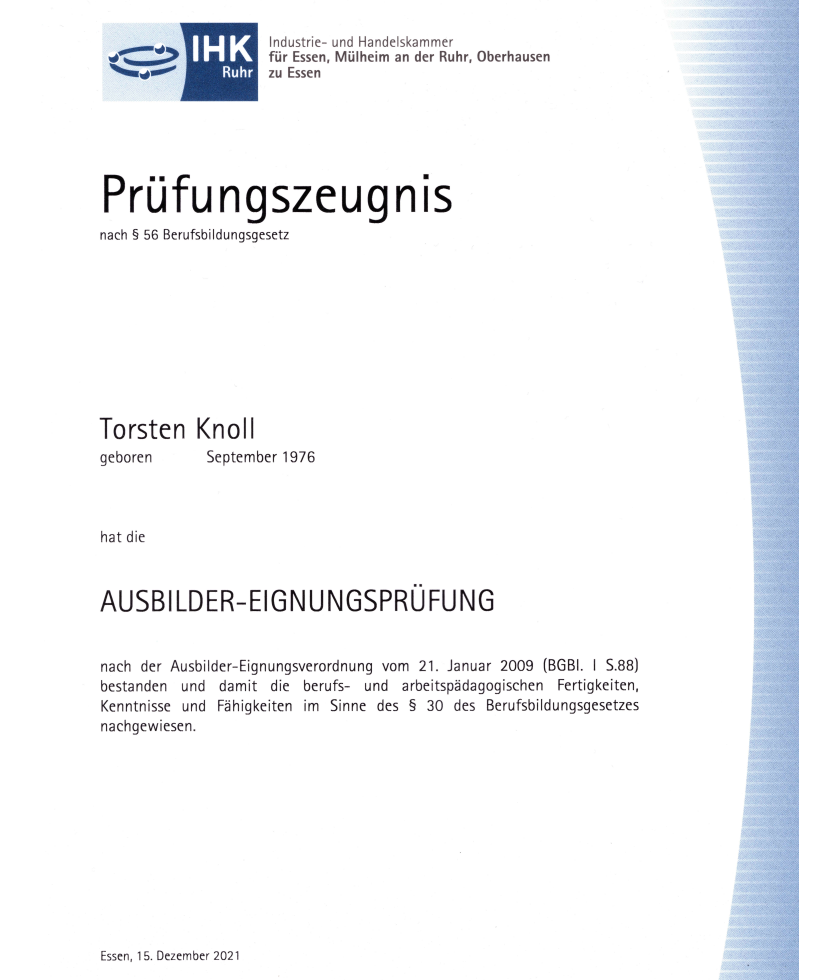 IHK
Ruhr

Industrie- und Handelskammer
für Essen, Mülheim an der Ruhr, Oberhausen
zu Essen

Prüfungszeugnis
nach § 56 Berufsbildungsgesetz

Torsten Knoll
geboren September 1976

hat die

AUSBILDER-EIGNUNGSPRÜFUNG

nach der Ausbilder-Eignungsverordnung vom 21. Januar 2009 (BGBl. I S.88) bestanden und damit die berufs- und arbeitspädagogischen Fertigkeiten, Kenntnisse und Fähigkeiten im Sinne des § 30 des Berufsbildungsgesetzes nachgewiesen.

Essen, 15. Dezember 2021